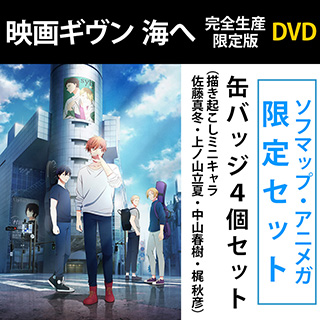 映画ギヴン 海へ 完全生産限定版 DVD

ソフマップ・アニメガ
限定セット

缶バッジ4個セット
(描き起こしミニキャラ
佐藤真冬・上ノ山立夏・中山春樹・梶秋彦)

syh